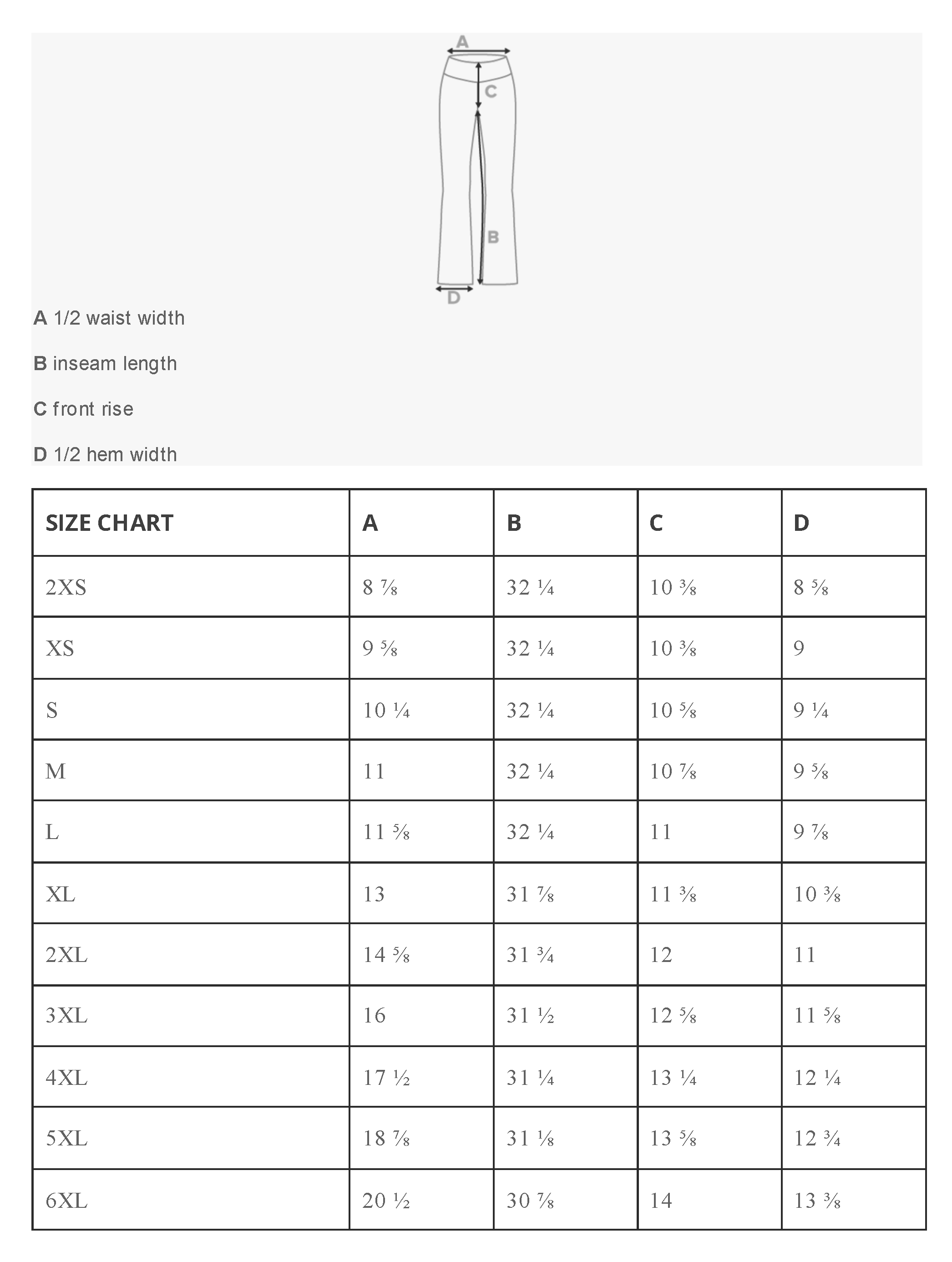 A

C

B

D

A 1/2 waist width

B inseam length

C front rise

D 1/2 hem width

| SIZE CHART | A | B | C | D |
|---|---|---|---|---|
| 2XS | 8 ⅞ | 32 ¼ | 10 ⅜ | 8 ⅝ |
| XS | 9 ⅝ | 32 ¼ | 10 ⅜ | 9 |
| S | 10 ¼ | 32 ¼ | 10 ⅝ | 9 ¼ |
| M | 11 | 32 ¼ | 10 ⅞ | 9 ⅝ |
| L | 11 ⅝ | 32 ¼ | 11 | 9 ⅞ |
| XL | 13 | 31 ⅞ | 11 ⅜ | 10 ⅜ |
| 2XL | 14 ⅝ | 31 ¾ | 12 | 11 |
| 3XL | 16 | 31 ½ | 12 ⅝ | 11 ⅝ |
| 4XL | 17 ½ | 31 ¼ | 13 ¼ | 12 ¼ |
| 5XL | 18 ⅞ | 31 ⅛ | 13 ⅝ | 12 ¾ |
| 6XL | 20 ½ | 30 ⅞ | 14 | 13 ⅜ |